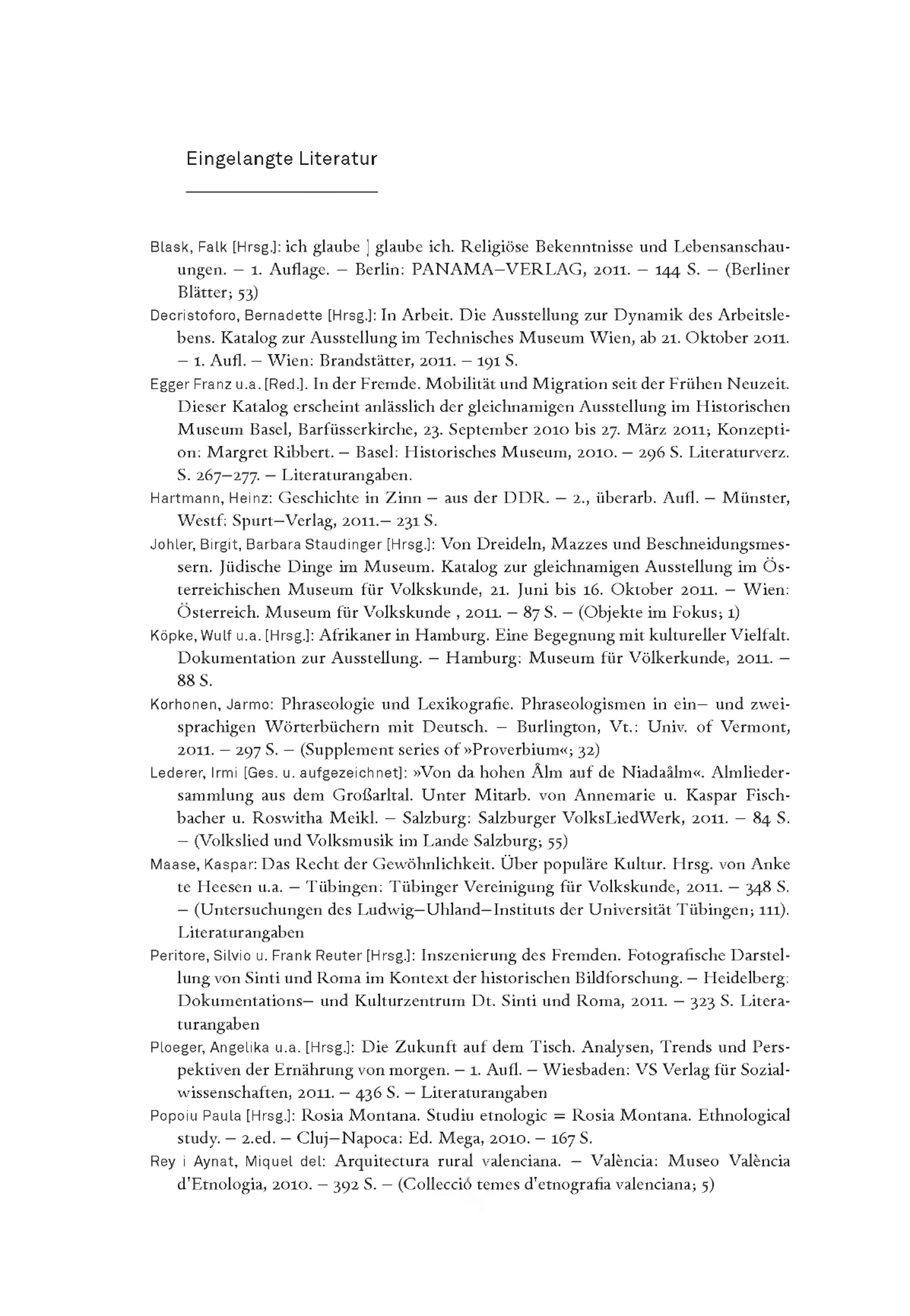 Eingelangte Literatur

Blask, Falk [Hrsg.]: ich glaube | glaube ich. Religiöse Bekenntnisse und Lebensanschauungen. – 1. Auflage. – Berlin: PANAMA–VERLAG, 2011. – 144 S. – (Berliner Blätter; 53)

Decristoforo, Bernadette [Hrsg.]: In Arbeit. Die Ausstellung zur Dynamik des Arbeitslebens. Katalog zur Ausstellung im Technisches Museum Wien, ab 21. Oktober 2011. – 1. Aufl. – Wien: Brandstätter, 2011. – 191 S.

Egger Franz u.a. [Red.]. In der Fremde. Mobilität und Migration seit der Frühen Neuzeit. Dieser Katalog erscheint anlässlich der gleichnamigen Ausstellung im Historischen Museum Basel, Barfüsserkirche, 23. September 2010 bis 27. März 2011; Konzeption: Margret Ribbert. – Basel: Historisches Museum, 2010. – 296 S. Literaturverz. S. 267–277. – Literaturangaben.

Hartmann, Heinz: Geschichte in Zinn – aus der DDR. – 2., überarb. Aufl. – Münster, Westf: Spurt–Verlag, 2011.– 231 S.

Johler, Birgit, Barbara Staudinger [Hrsg.]: Von Dreideln, Mazzes und Beschneidungsmessern. Jüdische Dinge im Museum. Katalog zur gleichnamigen Ausstellung im Österreichischen Museum für Volkskunde, 21. Juni bis 16. Oktober 2011. – Wien: Österreich. Museum für Volkskunde , 2011. – 87 S. – (Objekte im Fokus; 1)

Köpke, Wulf u.a. [Hrsg.]: Afrikaner in Hamburg. Eine Begegnung mit kultureller Vielfalt. Dokumentation zur Ausstellung. – Hamburg: Museum für Völkerkunde, 2011. – 88 S.

Korhonen, Jarmo: Phraseologie und Lexikografie. Phraseologismen in ein– und zweisprachigen Wörterbüchern mit Deutsch. – Burlington, Vt.: Univ. of Vermont, 2011. – 297 S. – (Supplement series of »Proverbium«; 32)

Lederer, Irmi [Ges. u. aufgezeichnet]: »Von da hohen Ålm auf de Niadaålm«. Almliedersammlung aus dem Großarltal. Unter Mitarb. von Annemarie u. Kaspar Fischbacher u. Roswitha Meikl. – Salzburg: Salzburger VolksLiedWerk, 2011. – 84 S. – (Volkslied und Volksmusik im Lande Salzburg; 55)

Maase, Kaspar: Das Recht der Gewöhnlichkeit. Über populäre Kultur. Hrsg. von Anke te Heesen u.a. – Tübingen: Tübinger Vereinigung für Volkskunde, 2011. – 348 S. – (Untersuchungen des Ludwig–Uhland–Instituts der Universität Tübingen; 111). Literaturangaben

Peritore, Silvio u. Frank Reuter [Hrsg.]: Inszenierung des Fremden. Fotografische Darstellung von Sinti und Roma im Kontext der historischen Bildforschung. – Heidelberg: Dokumentations– und Kulturzentrum Dt. Sinti und Roma, 2011. – 323 S. Literaturangaben

Ploeger, Angelika u.a. [Hrsg.]: Die Zukunft auf dem Tisch. Analysen, Trends und Perspektiven der Ernährung von morgen. – 1. Aufl. – Wiesbaden: VS Verlag für Sozialwissenschaften, 2011. – 436 S. – Literaturangaben

Popoiu Paula [Hrsg.]: Rosia Montana. Studiu etnologic = Rosia Montana. Ethnological study. – 2.ed. – Cluj–Napoca: Ed. Mega, 2010. – 167 S.

Rey i Aynat, Miquel del: Arquitectura rural valenciana. – València: Museo València d'Etnologia, 2010. – 392 S. – (Collecció temes d'etnografia valenciana; 5)